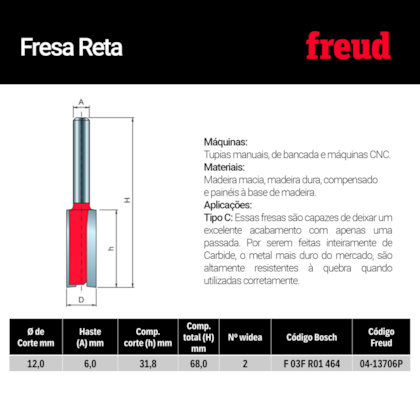 Fresa Reta

freud

A

H

h

D

Máquinas:
Tupias manuais, de bancada e máquinas CNC.
Materiais:
Madeira macia, madeira dura, compensado e painéis à base de madeira.
Aplicações:
Tipo C: Essas fresas são capazes de deixar um excelente acabamento com apenas uma passada. Por serem feitas inteiramente de Carbide, o metal mais duro do mercado, são altamente resistentes à quebra quando utilizadas corretamente.

| Ø de Corte mm | Haste (A) mm | Comp. corte (h) mm | Comp. total (H) mm | Nº widea | Código Bosch | Código Freud |
|---|---|---|---|---|---|---|
| 12,0 | 6,0 | 31,8 | 68,0 | 2 | F 03F R01 464 | 04-13706P |